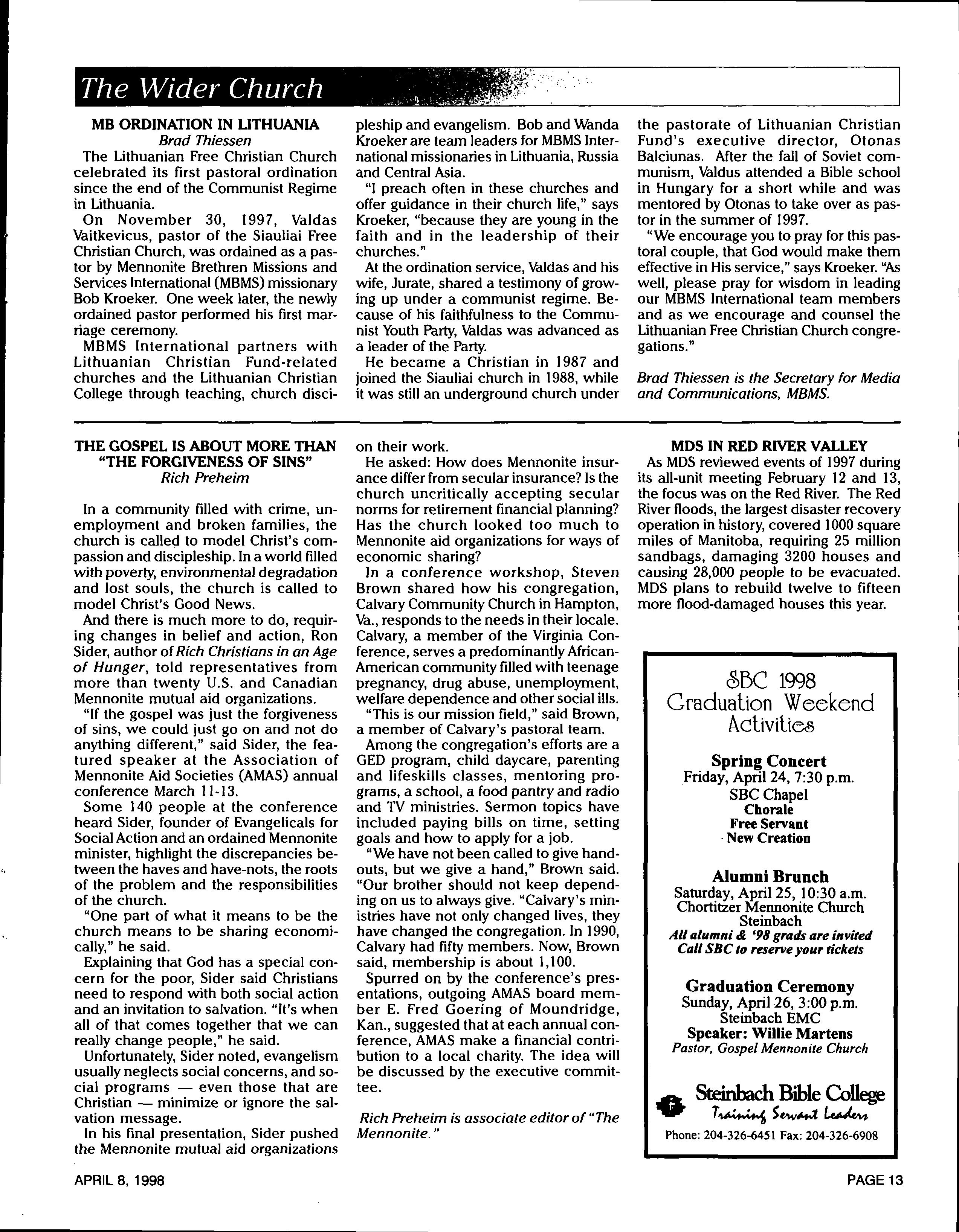 The Wider Church

MB ORDINATION IN LITHUANIA
Brad Thiessen

The Lithuanian Free Christian Church celebrated its first pastoral ordination since the end of the Communist Regime in Lithuania.

On November 30, 1997, Valdas Vaitkevicus, pastor of the Siauliai Free Christian Church, was ordained as a pastor by Mennonite Brethren Missions and Services International (MBMS) missionary Bob Kroeker. One week later, the newly ordained pastor performed his first marriage ceremony.

MBMS International partners with Lithuanian Christian Fund-related churches and the Lithuanian Christian College through teaching, church discipleship and evangelism. Bob and Wanda Kroeker are team leaders for MBMS International missionaries in Lithuania, Russia and Central Asia.

"I preach often in these churches and offer guidance in their church life," says Kroeker, "because they are young in the faith and in the leadership of their churches."

At the ordination service, Valdas and his wife, Jurate, shared a testimony of growing up under a communist regime. Because of his faithfulness to the Communist Youth Party, Valdas was advanced as a leader of the Party.

He became a Christian in 1987 and joined the Siauliai church in 1988, while it was still an underground church under the pastorate of Lithuanian Christian Fund's executive director, Otonas Balciunas. After the fall of Soviet communism, Valdus attended a Bible school in Hungary for a short while and was mentored by Otonas to take over as pastor in the summer of 1997.

"We encourage you to pray for this pastoral couple, that God would make them effective in His service," says Kroeker. "As well, please pray for wisdom in leading our MBMS International team members and as we encourage and counsel the Lithuanian Free Christian Church congregations."

Brad Thiessen is the Secretary for Media and Communications, MBMS.

THE GOSPEL IS ABOUT MORE THAN "THE FORGIVENESS OF SINS"
Rich Preheim

In a community filled with crime, unemployment and broken families, the church is called to model Christ's compassion and discipleship. In a world filled with poverty, environmental degradation and lost souls, the church is called to model Christ's Good News.

And there is much more to do, requiring changes in belief and action, Ron Sider, author of Rich Christians in an Age of Hunger, told representatives from more than twenty U.S. and Canadian Mennonite mutual aid organizations.

"If the gospel was just the forgiveness of sins, we could just go on and not do anything different," said Sider, the featured speaker at the Association of Mennonite Aid Societies (AMAS) annual conference March 11-13.

Some 140 people at the conference heard Sider, founder of Evangelicals for Social Action and an ordained Mennonite minister, highlight the discrepancies between the haves and have-nots, the roots of the problem and the responsibilities of the church.

"One part of what it means to be the church means to be sharing economically," he said.

Explaining that God has a special concern for the poor, Sider said Christians need to respond with both social action and an invitation to salvation. "It's when all of that comes together that we can really change people," he said.

Unfortunately, Sider noted, evangelism usually neglects social concerns, and social programs — even those that are Christian — minimize or ignore the salvation message.

In his final presentation, Sider pushed the Mennonite mutual aid organizations on their work.

He asked: How does Mennonite insurance differ from secular insurance? Is the church uncritically accepting secular norms for retirement financial planning? Has the church looked too much to Mennonite aid organizations for ways of economic sharing?

In a conference workshop, Steven Brown shared how his congregation, Calvary Community Church in Hampton, Va., responds to the needs in their locale. Calvary, a member of the Virginia Conference, serves a predominantly African-American community filled with teenage pregnancy, drug abuse, unemployment, welfare dependence and other social ills.

"This is our mission field," said Brown, a member of Calvary's pastoral team.

Among the congregation's efforts are a GED program, child daycare, parenting and lifeskills classes, mentoring programs, a school, a food pantry and radio and TV ministries. Sermon topics have included paying bills on time, setting goals and how to apply for a job.

"We have not been called to give handouts, but we give a hand," Brown said. "Our brother should not keep depending on us to always give. "Calvary's ministries have not only changed lives, they have changed the congregation. In 1990, Calvary had fifty members. Now, Brown said, membership is about 1,100.

Spurred on by the conference's presentations, outgoing AMAS board member E. Fred Goering of Moundridge, Kan., suggested that at each annual conference, AMAS make a financial contribution to a local charity. The idea will be discussed by the executive committee.

Rich Preheim is associate editor of "The Mennonite."

MDS IN RED RIVER VALLEY

As MDS reviewed events of 1997 during its all-unit meeting February 12 and 13, the focus was on the Red River. The Red River floods, the largest disaster recovery operation in history, covered 1000 square miles of Manitoba, requiring 25 million sandbags, damaging 3200 houses and causing 28,000 people to be evacuated. MDS plans to rebuild twelve to fifteen more flood-damaged houses this year.

SBC 1998
Graduation Weekend Activities

Spring Concert
Friday, April 24, 7:30 p.m.
SBC Chapel
Chorale
Free Servant
New Creation

Alumni Brunch
Saturday, April 25, 10:30 a.m.
Chortitzer Mennonite Church
Steinbach
All alumni & '98 grads are invited
Call SBC to reserve your tickets

Graduation Ceremony
Sunday, April 26, 3:00 p.m.
Steinbach EMC
Speaker: Willie Martens
Pastor, Gospel Mennonite Church

Steinbach Bible College
Training Servant Leaders
Phone: 204-326-6451 Fax: 204-326-6908

APRIL 8, 1998

PAGE 13